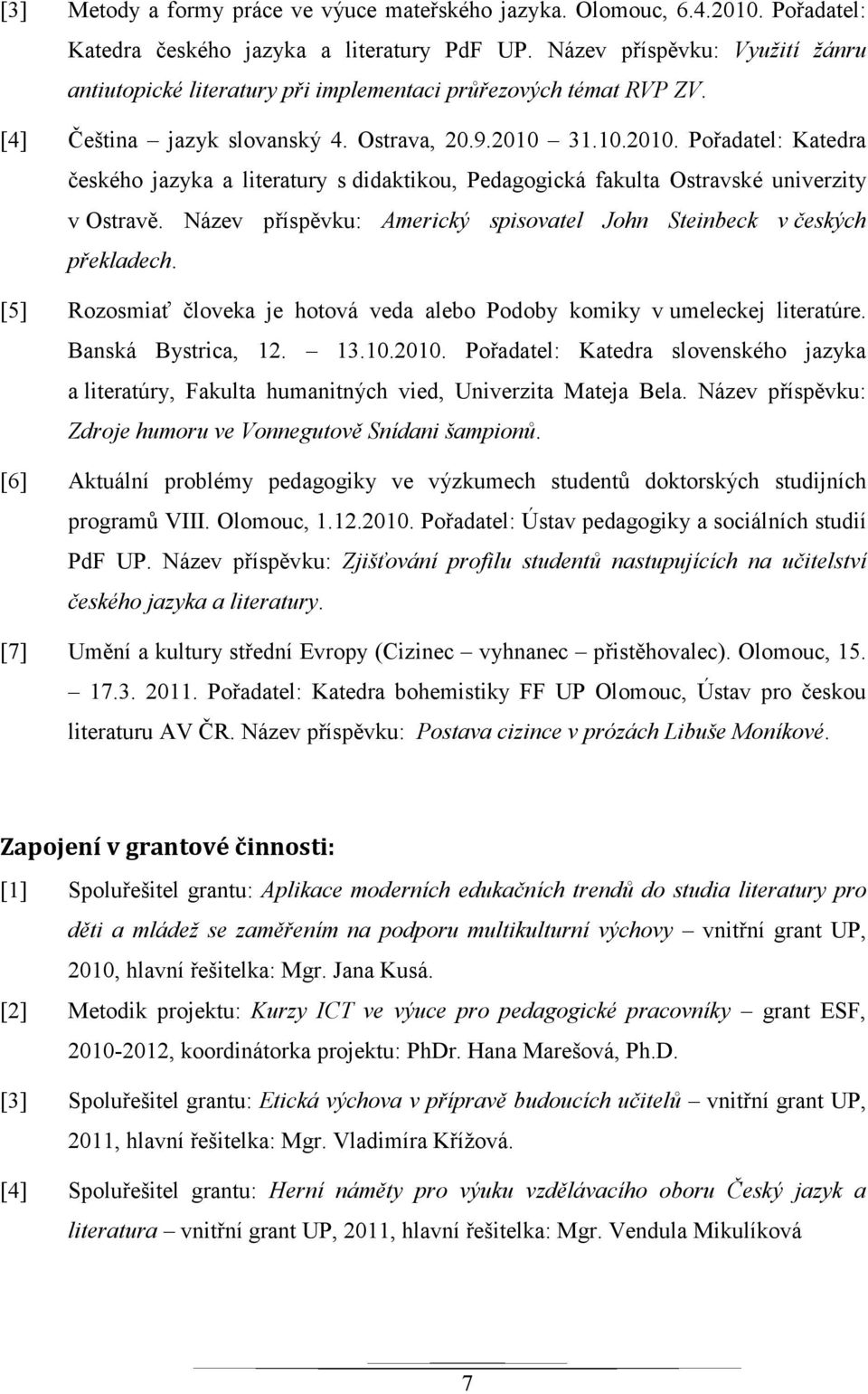 [3] Metody a formy práce ve výuce mateřského jazyka. Olomouc, 6.4.2010. Pořadatel: Katedra českého jazyka a literatury PdF UP. Název příspěvku: Využití žánru antiutopické literatury při implementaci průřezových témat RVP ZV.

[4] Čeština – jazyk slovanský 4. Ostrava, 20.9.2010 – 31.10.2010. Pořadatel: Katedra českého jazyka a literatury s didaktikou, Pedagogická fakulta Ostravské univerzity v Ostravě. Název příspěvku: Americký spisovatel John Steinbeck v českých překladech.

[5] Rozosmiať človeka je hotová veda alebo Podoby komiky v umeleckej literatúre. Banská Bystrica, 12. – 13.10.2010. Pořadatel: Katedra slovenského jazyka a literatúry, Fakulta humanitných vied, Univerzita Mateja Bela. Název příspěvku: Zdroje humoru ve Vonnegutově Snídani šampionů.

[6] Aktuální problémy pedagogiky ve výzkumech studentů doktorských studijních programů VIII. Olomouc, 1.12.2010. Pořadatel: Ústav pedagogiky a sociálních studií PdF UP. Název příspěvku: Zjišťování profilu studentů nastupujících na učitelství českého jazyka a literatury.

[7] Umění a kultury střední Evropy (Cizinec – vyhnanec – přistěhovalec). Olomouc, 15. – 17.3. 2011. Pořadatel: Katedra bohemistiky FF UP Olomouc, Ústav pro českou literaturu AV ČR. Název příspěvku: Postava cizince v prózách Libuše Moníkové.

Zapojení v grantové činnosti:

[1] Spoluřešitel grantu: Aplikace moderních edukačních trendů do studia literatury pro děti a mládež se zaměřením na podporu multikulturní výchovy – vnitřní grant UP, 2010, hlavní řešitelka: Mgr. Jana Kusá.

[2] Metodik projektu: Kurzy ICT ve výuce pro pedagogické pracovníky – grant ESF, 2010-2012, koordinátorka projektu: PhDr. Hana Marešová, Ph.D.

[3] Spoluřešitel grantu: Etická výchova v přípravě budoucích učitelů – vnitřní grant UP, 2011, hlavní řešitelka: Mgr. Vladimíra Křížová.

[4] Spoluřešitel grantu: Herní náměty pro výuku vzdělávacího oboru Český jazyk a literatura – vnitřní grant UP, 2011, hlavní řešitelka: Mgr. Vendula Mikulíková

7